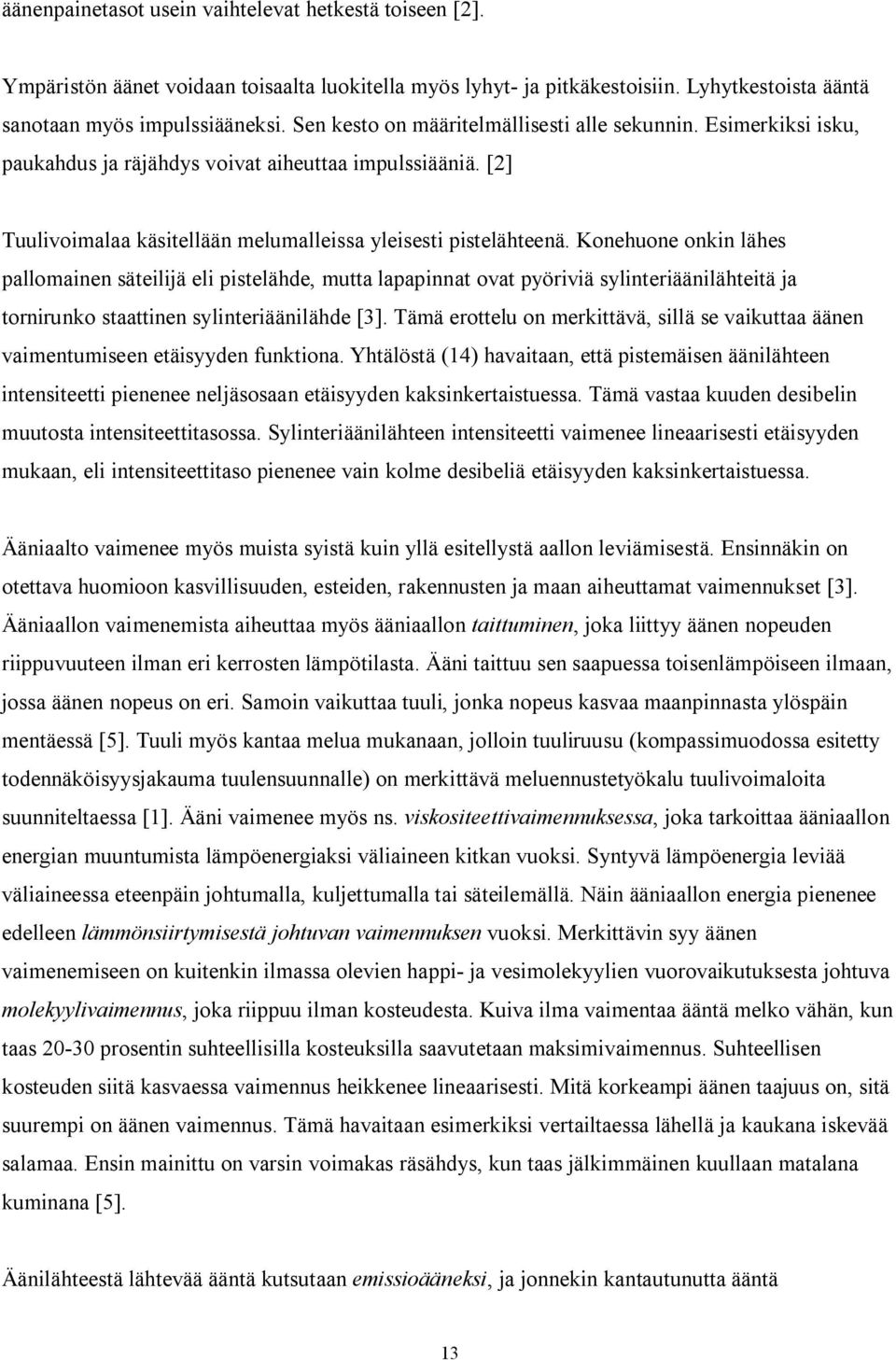 äänenpainetasot usein vaihtelevat hetkestä toiseen [2].

Ympäristön äänet voidaan toisaalta luokitella myös lyhyt- ja pitkäkestoisiin. Lyhytkestoista ääntä sanotaan myös impulssiääneksi. Sen kesto on määritelmällisesti alle sekunnin. Esimerkiksi isku, paukahdus ja räjähdys voivat aiheuttaa impulssiääniä. [2]

Tuulivoimalaa käsitellään melumalleissa yleisesti pistelähteenä. Konehuone onkin lähes pallomainen säteilijä eli pistelähde, mutta lapapinnat ovat pyöriviä sylinteriäänilähteitä ja tornirunko staattinen sylinteriäänilähde [3]. Tämä erottelu on merkittävä, sillä se vaikuttaa äänen vaimentumiseen etäisyyden funktiona. Yhtälöstä (14) havaitaan, että pistemäisen äänilähteen intensiteetti pienenee neljäsosaan etäisyyden kaksinkertaistuessa. Tämä vastaa kuuden desibelin muutosta intensiteettitasossa. Sylinteriäänilähteen intensiteetti vaimenee lineaarisesti etäisyyden mukaan, eli intensiteettitaso pienenee vain kolme desibeliä etäisyyden kaksinkertaistuessa.

Ääniaalto vaimenee myös muista syistä kuin yllä esitellystä aallon leviämisestä. Ensinnäkin on otettava huomioon kasvillisuuden, esteiden, rakennusten ja maan aiheuttamat vaimennukset [3]. Ääniaallon vaimenemista aiheuttaa myös ääniaallon taittuminen, joka liittyy äänen nopeuden riippuvuuteen ilman eri kerrosten lämpötilasta. Ääni taittuu sen saapuessa toisenlämpöiseen ilmaan, jossa äänen nopeus on eri. Samoin vaikuttaa tuuli, jonka nopeus kasvaa maanpinnasta ylöspäin mentäessä [5]. Tuuli myös kantaa melua mukanaan, jolloin tuuliruusu (kompassimuodossa esitetty todennäköisyysjakauma tuulensuunnalle) on merkittävä meluennustetyökalu tuulivoimaloita suunniteltaessa [1]. Ääni vaimenee myös ns. viskositeettivaimennuksessa, joka tarkoittaa ääniaallon energian muuntumista lämpöenergiaksi väliaineen kitkan vuoksi. Syntyvä lämpöenergia leviää väliaineessa eteenpäin johtumalla, kuljettumalla tai säteilemällä. Näin ääniaallon energia pienenee edelleen lämmönsiirtymisestä johtuvan vaimennuksen vuoksi. Merkittävin syy äänen vaimenemiseen on kuitenkin ilmassa olevien happi- ja vesimolekyylien vuorovaikutuksesta johtuva molekyylivaimennus, joka riippuu ilman kosteudesta. Kuiva ilma vaimentaa ääntä melko vähän, kun taas 20-30 prosentin suhteellisilla kosteuksilla saavutetaan maksimivaimennus. Suhteellisen kosteuden siitä kasvaessa vaimennus heikkenee lineaarisesti. Mitä korkeampi äänen taajuus on, sitä suurempi on äänen vaimennus. Tämä havaitaan esimerkiksi vertailtaessa lähellä ja kaukana iskevää salamaa. Ensin mainittu on varsin voimakas räsähdys, kun taas jälkimmäinen kuullaan matalana kuminana [5].

Äänilähteestä lähtevää ääntä kutsutaan emissioääneksi, ja jonnekin kantautunutta ääntä

13